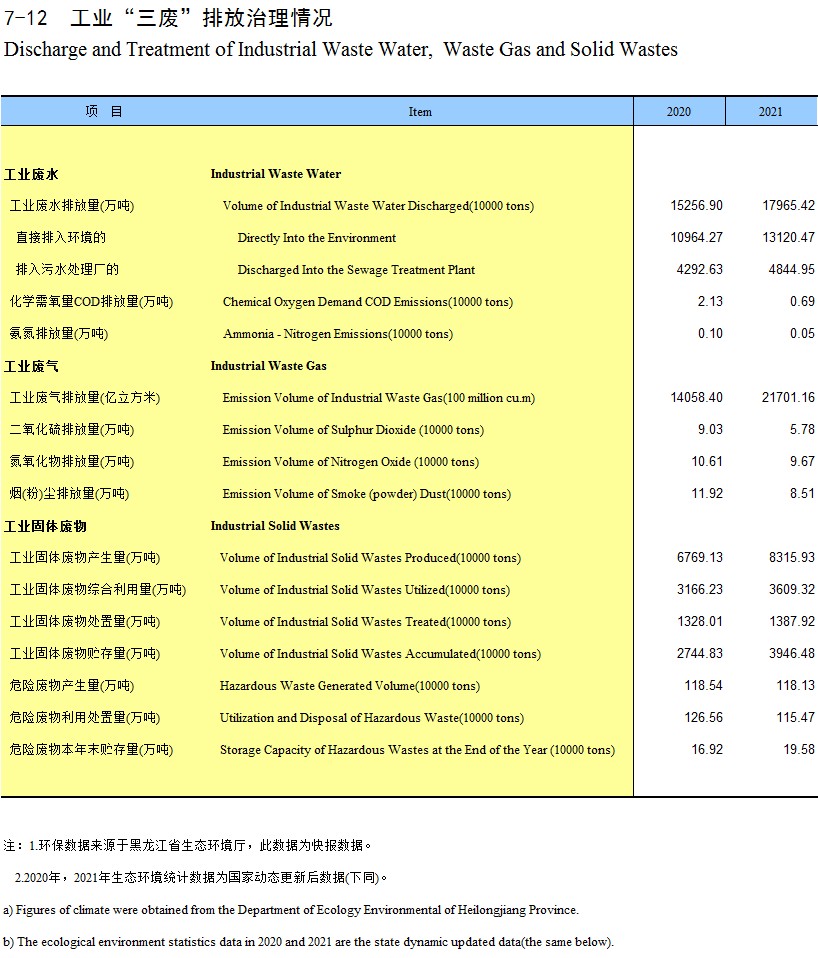 7-12　工业“三废”排放治理情况

Discharge and Treatment of Industrial Waste Water, Waste Gas and Solid Wastes

| 项　目 | Item | 2020 | 2021 |
|---|---|---|---|
| 工业废水 | Industrial Waste Water | | |
| 工业废水排放量(万吨) | Volume of Industrial Waste Water Discharged(10000 tons) | 15256.90 | 17965.42 |
| 直接排入环境的 | Directly Into the Environment | 10964.27 | 13120.47 |
| 排入污水处理厂的 | Discharged Into the Sewage Treatment Plant | 4292.63 | 4844.95 |
| 化学需氧量COD排放量(万吨) | Chemical Oxygen Demand COD Emissions(10000 tons) | 2.13 | 0.69 |
| 氨氮排放量(万吨) | Ammonia - Nitrogen Emissions(10000 tons) | 0.10 | 0.05 |
| 工业废气 | Industrial Waste Gas | | |
| 工业废气排放量(亿立方米) | Emission Volume of Industrial Waste Gas(100 million cu.m) | 14058.40 | 21701.16 |
| 二氧化硫排放量(万吨) | Emission Volume of Sulphur Dioxide (10000 tons) | 9.03 | 5.78 |
| 氮氧化物排放量(万吨) | Emission Volume of Nitrogen Oxide (10000 tons) | 10.61 | 9.67 |
| 烟(粉)尘排放量(万吨) | Emission Volume of Smoke (powder) Dust(10000 tons) | 11.92 | 8.51 |
| 工业固体废物 | Industrial Solid Wastes | | |
| 工业固体废物产生量(万吨) | Volume of Industrial Solid Wastes Produced(10000 tons) | 6769.13 | 8315.93 |
| 工业固体废物综合利用量(万吨) | Volume of Industrial Solid Wastes Utilized(10000 tons) | 3166.23 | 3609.32 |
| 工业固体废物处置量(万吨) | Volume of Industrial Solid Wastes Treated(10000 tons) | 1328.01 | 1387.92 |
| 工业固体废物贮存量(万吨) | Volume of Industrial Solid Wastes Accumulated(10000 tons) | 2744.83 | 3946.48 |
| 危险废物产生量(万吨) | Hazardous Waste Generated Volume(10000 tons) | 118.54 | 118.13 |
| 危险废物利用处置量(万吨) | Utilization and Disposal of Hazardous Waste(10000 tons) | 126.56 | 115.47 |
| 危险废物本年末贮存量(万吨) | Storage Capacity of Hazardous Wastes at the End of the Year (10000 tons) | 16.92 | 19.58 |

注：1.环保数据来源于黑龙江省生态环境厅，此数据为快报数据。

2.2020年，2021年生态环境统计数据为国家动态更新后数据(下同)。

a) Figures of climate were obtained from the Department of Ecology Environmental of Heilongjiang Province.

b) The ecological environment statistics data in 2020 and 2021 are the state dynamic updated data(the same below).